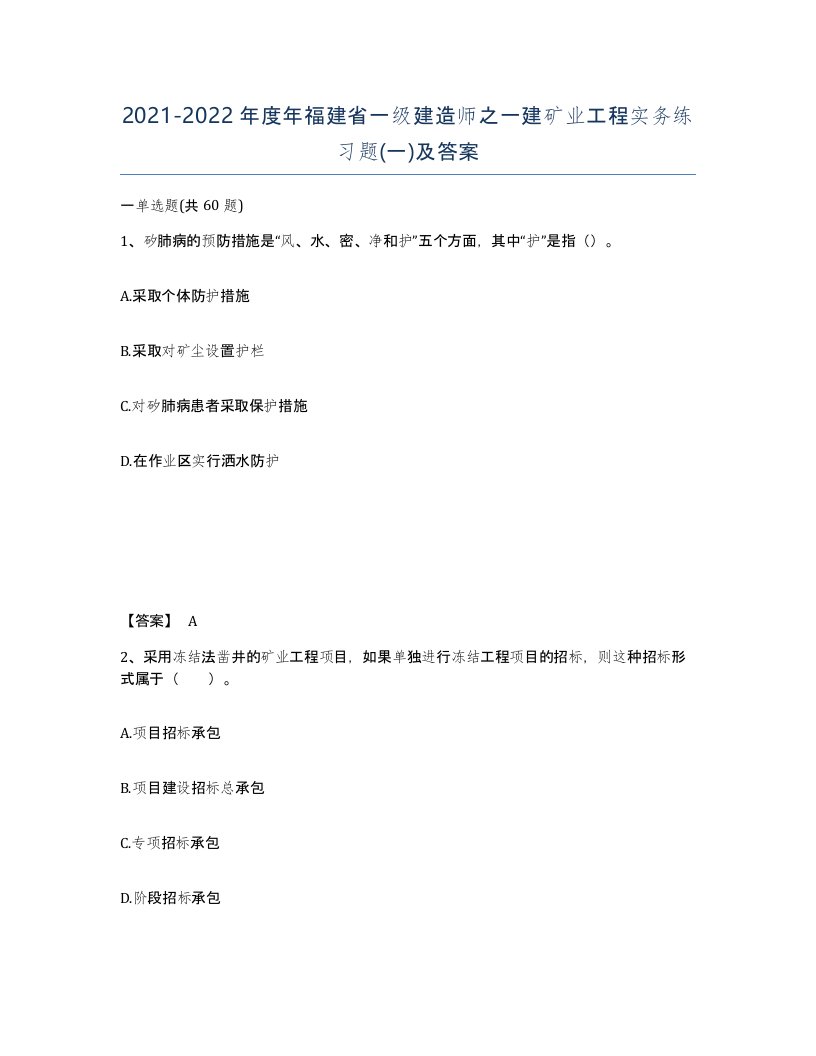 2021-2022年度年福建省一级建造师之一建矿业工程实务练习题(一)及答案

一单选题(共 60 题)

1、矽肺病的预防措施是“风、水、密、净和护”五个方面，其中“护”是指（）。

A.采取个体防护措施

B.采取对矿尘设置护栏

C.对矽肺病患者采取保护措施

D.在作业区实行洒水防护

【答案】 A

2、采用冻结法凿井的矿业工程项目，如果单独进行冻结工程项目的招标，则这种招标形式属于（　　）。

A.项目招标承包

B.项目建设招标总承包

C.专项招标承包

D.阶段招标承包